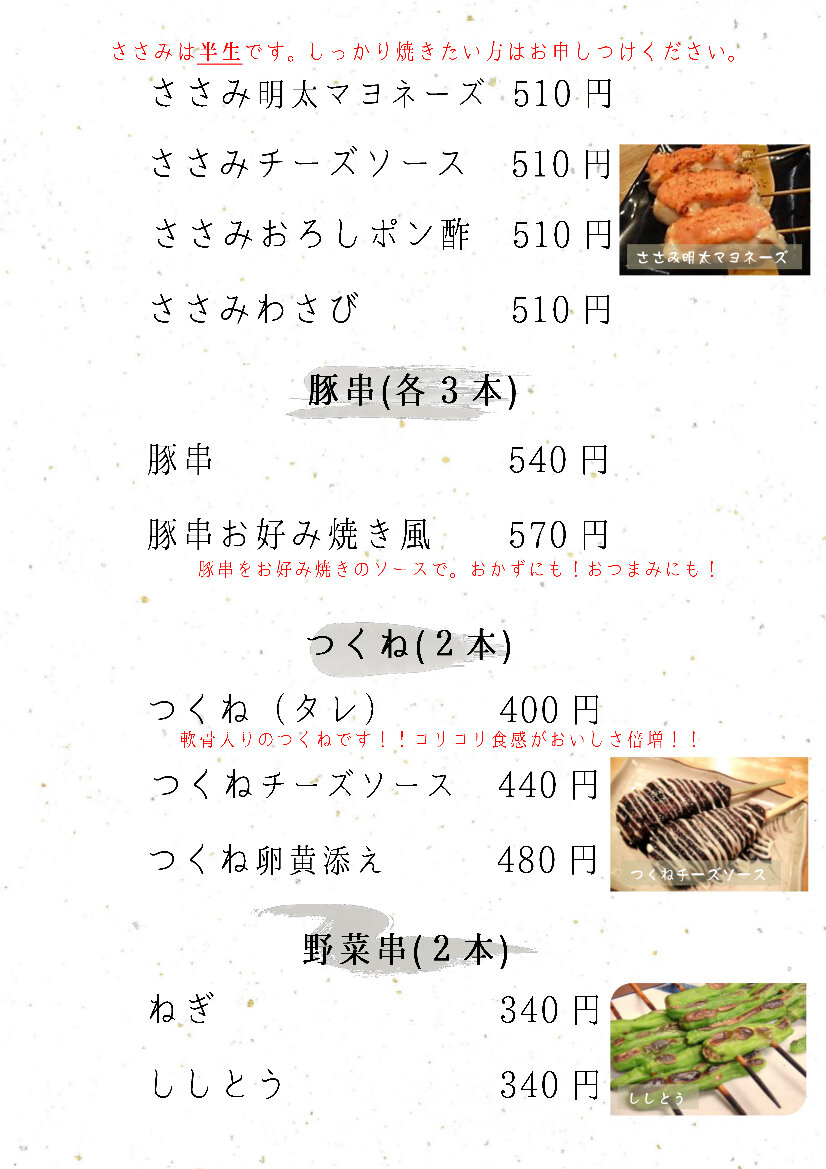 ささみは半生です。しっかり焼きたい方はお申しつけください。

ささみ明太マヨネーズ 510円

ささみチーズソース 510円

ささみおろしポン酢 510円

ささみわさび 510円

ささみ明太マヨネーズ

豚串(各3本)

豚串 540円

豚串お好み焼き風 570円

豚串をお好み焼きのソースで。おかずにも！おつまみにも！

つくね(2本)

つくね（タレ） 400円

軟骨入りのつくねです！！コリコリ食感がおいしさ倍増！！

つくねチーズソース 440円

つくね卵黄添え 480円

つくねチーズソース

野菜串(2本)

ねぎ 340円

ししとう 340円

ししとう